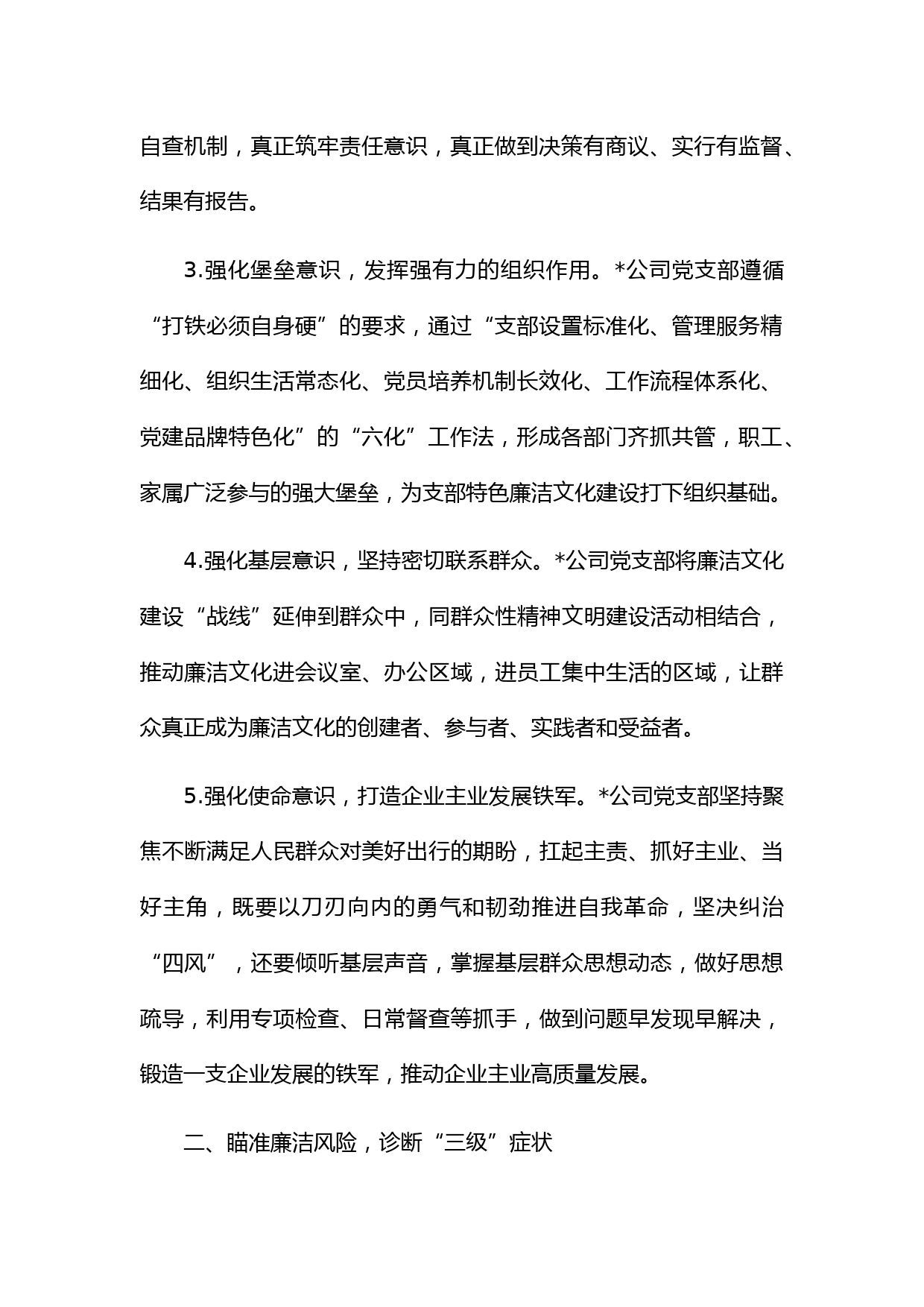 自查机制，真正筑牢责任意识，真正做到决策有商议、实行有监督、结果有报告。

3.强化堡垒意识，发挥强有力的组织作用。*公司党支部遵循“打铁必须自身硬”的要求，通过“支部设置标准化、管理服务精细化、组织生活常态化、党员培养机制长效化、工作流程体系化、党建品牌特色化”的“六化”工作法，形成各部门齐抓共管，职工、家属广泛参与的强大堡垒，为支部特色廉洁文化建设打下组织基础。

4.强化基层意识，坚持密切联系群众。*公司党支部将廉洁文化建设“战线”延伸到群众中，同群众性精神文明建设活动相结合，推动廉洁文化进会议室、办公区域，进员工集中生活的区域，让群众真正成为廉洁文化的创建者、参与者、实践者和受益者。

5.强化使命意识，打造企业主业发展铁军。*公司党支部坚持聚焦不断满足人民群众对美好出行的期盼，扛起主责、抓好主业、当好主角，既要以刀刃向内的勇气和韧劲推进自我革命，坚决纠治“四风”，还要倾听基层声音，掌握基层群众思想动态，做好思想疏导，利用专项检查、日常督查等抓手，做到问题早发现早解决，锻造一支企业发展的铁军，推动企业主业高质量发展。

二、瞄准廉洁风险，诊断“三级”症状